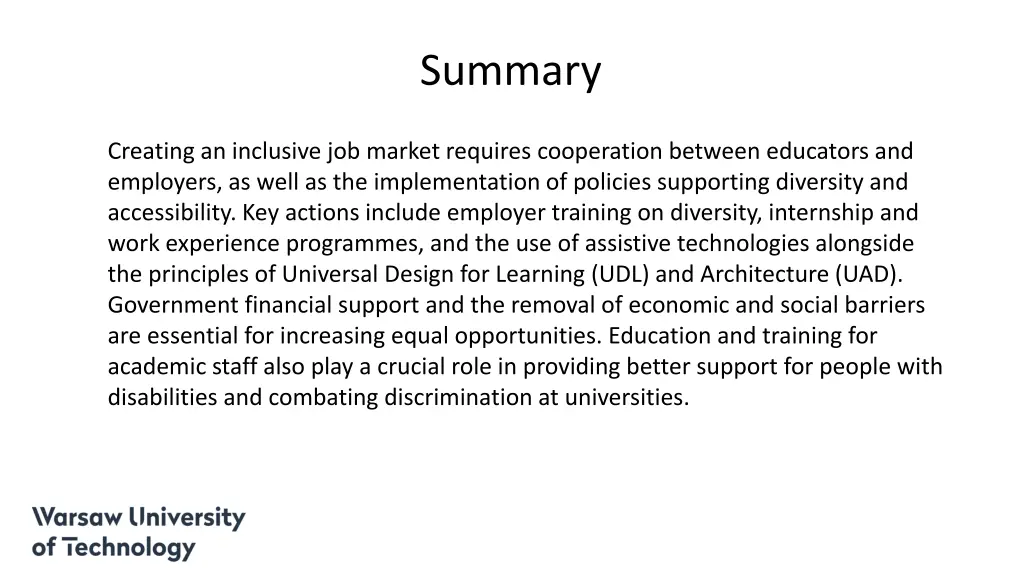 Summary

Creating an inclusive job market requires cooperation between educators and employers, as well as the implementation of policies supporting diversity and accessibility. Key actions include employer training on diversity, internship and work experience programmes, and the use of assistive technologies alongside the principles of Universal Design for Learning (UDL) and Architecture (UAD). Government financial support and the removal of economic and social barriers are essential for increasing equal opportunities. Education and training for academic staff also play a crucial role in providing better support for people with disabilities and combating discrimination at universities.

Warsaw University of Technology